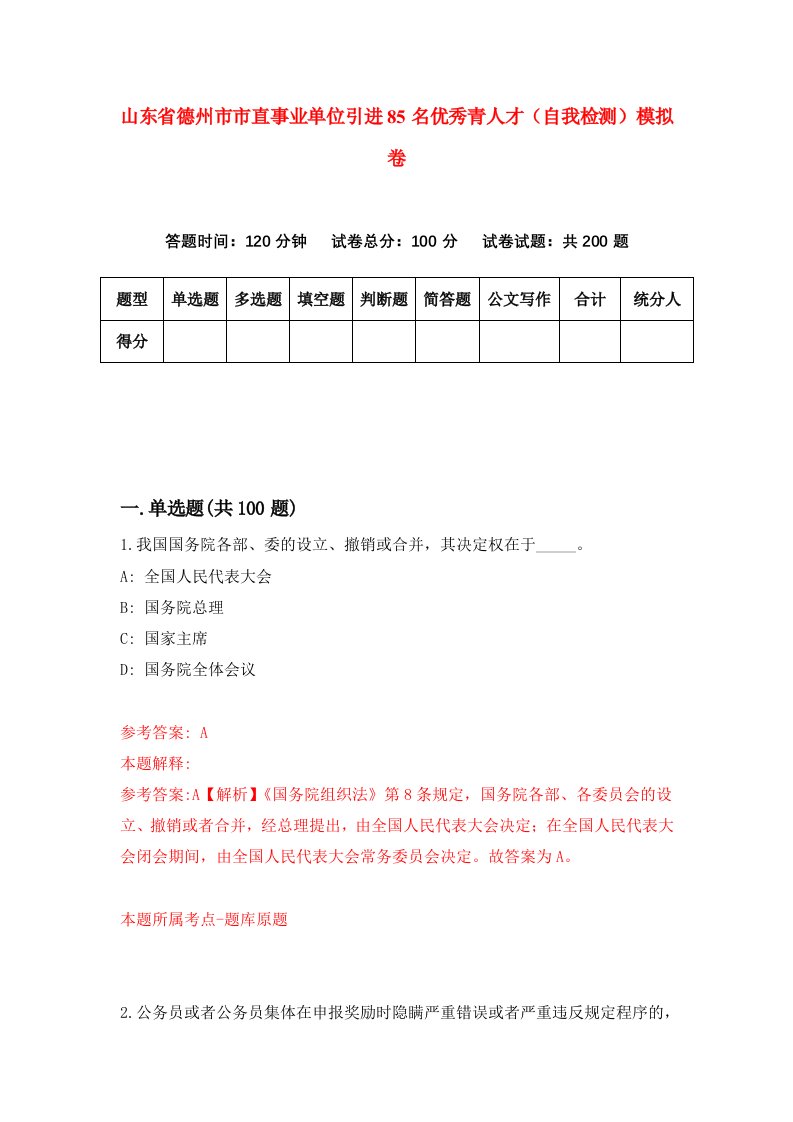 山东省德州市市直事业单位引进85名优秀青人才（自我检测）模拟卷

答题时间：120分钟　试卷总分：100分　试卷试题：共200题

| 题型 | 单选题 | 多选题 | 填空题 | 判断题 | 简答题 | 公文写作 | 合计 | 统分人 |
|---|---|---|---|---|---|---|---|---|
| 得分 | | | | | | | | |

一.单选题(共100题)

1.我国国务院各部、委的设立、撤销或合并，其决定权在于_____。

A: 全国人民代表大会

B: 国务院总理

C: 国家主席

D: 国务院全体会议

参考答案: A

本题解释:

参考答案:A【解析】《国务院组织法》第8条规定，国务院各部、各委员会的设立、撤销或者合并，经总理提出，由全国人民代表大会决定；在全国人民代表大会闭会期间，由全国人民代表大会常务委员会决定。故答案为A。

本题所属考点-题库原题

2.公务员或者公务员集体在申报奖励时隐瞒严重错误或者严重违反规定程序的，